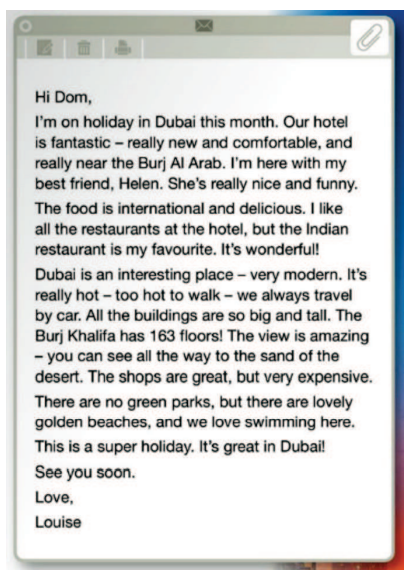 Hi Dom,

I'm on holiday in Dubai this month. Our hotel is fantastic – really new and comfortable, and really near the Burj Al Arab. I'm here with my best friend, Helen. She's really nice and funny.

The food is international and delicious. I like all the restaurants at the hotel, but the Indian restaurant is my favourite. It's wonderful!

Dubai is an interesting place – very modern. It's really hot – too hot to walk – we always travel by car. All the buildings are so big and tall. The Burj Khalifa has 163 floors! The view is amazing – you can see all the way to the sand of the desert. The shops are great, but very expensive.

There are no green parks, but there are lovely golden beaches, and we love swimming here.

This is a super holiday. It's great in Dubai!

See you soon.

Love,

Louise